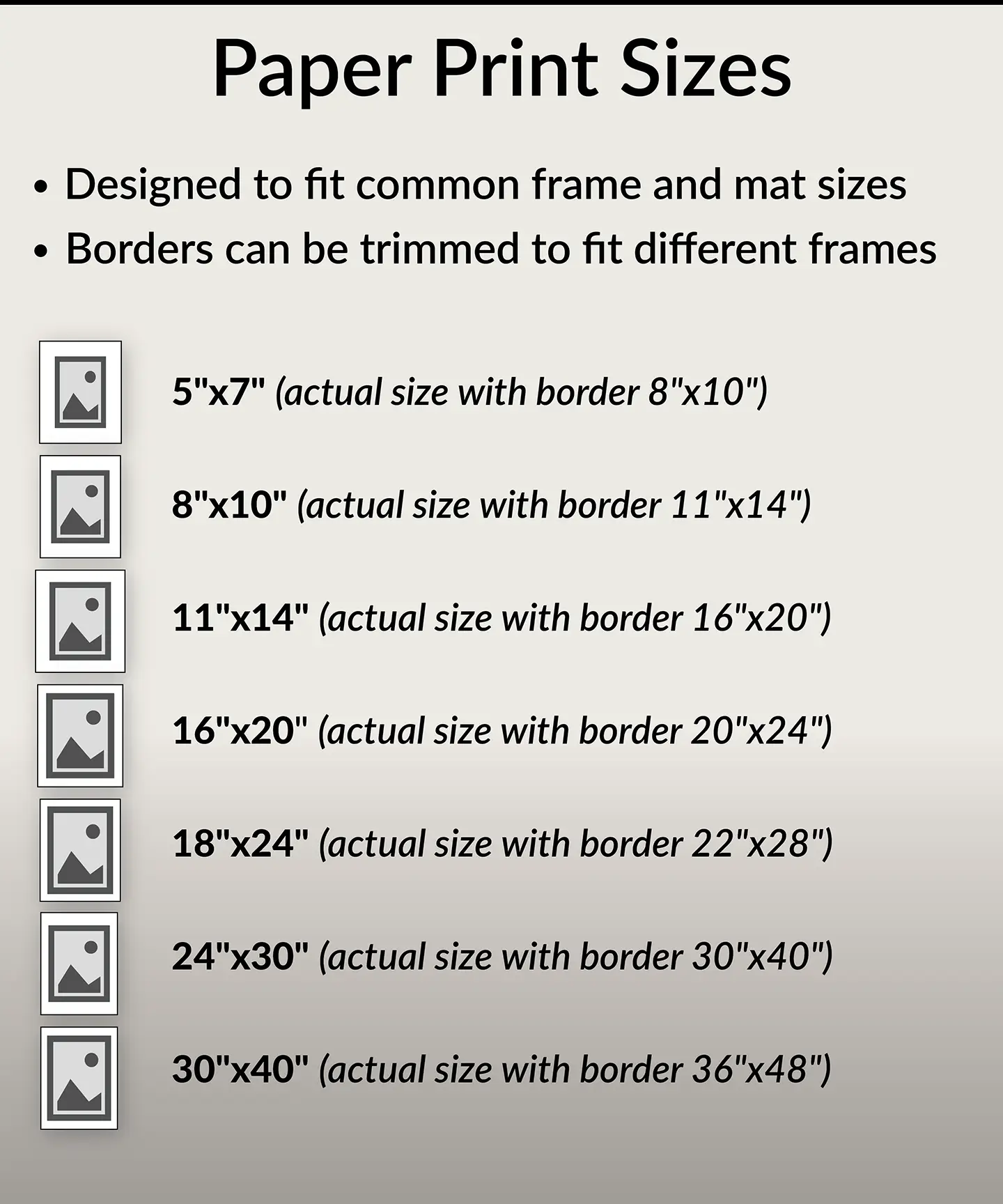 Paper Print Sizes

• Designed to fit common frame and mat sizes
• Borders can be trimmed to fit different frames

5"x7" (actual size with border 8"x10")

8"x10" (actual size with border 11"x14")

11"x14" (actual size with border 16"x20")

16"x20" (actual size with border 20"x24")

18"x24" (actual size with border 22"x28")

24"x30" (actual size with border 30"x40")

30"x40" (actual size with border 36"x48")